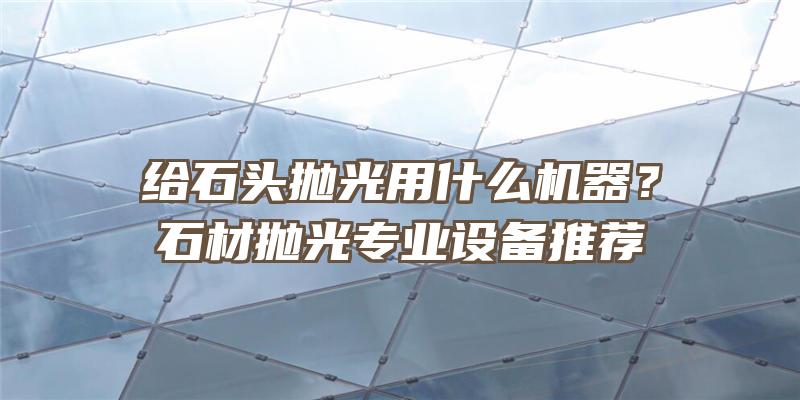 给石头抛光用什么机器？
石材抛光专业设备推荐